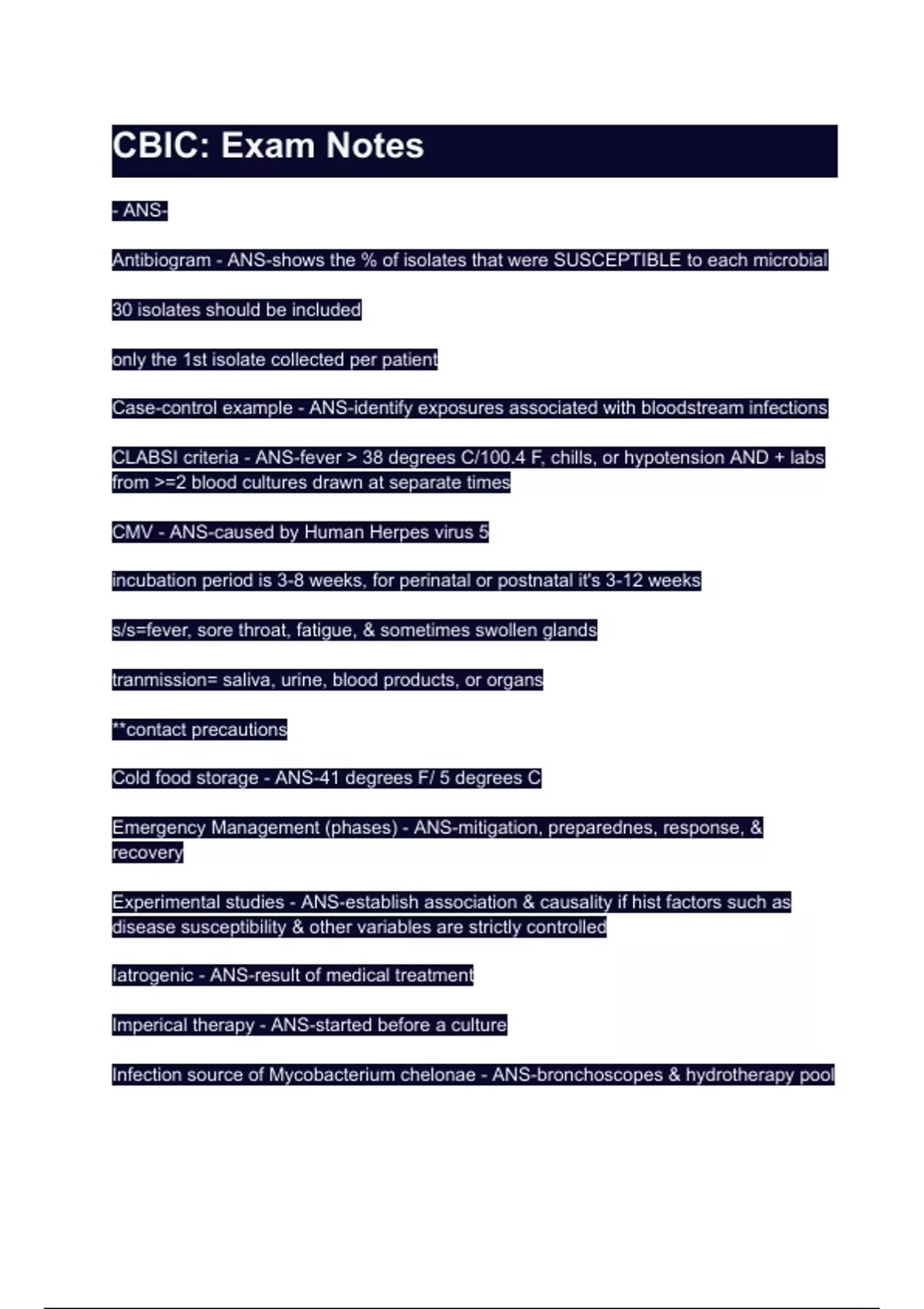 CBIC: Exam Notes

- ANS-

Antibiogram - ANS-shows the % of isolates that were SUSCEPTIBLE to each microbial

30 isolates should be included

only the 1st isolate collected per patient

Case-control example - ANS-identify exposures associated with bloodstream infections

CLABSI criteria - ANS-fever > 38 degrees C/100.4 F, chills, or hypotension AND + labs from >=2 blood cultures drawn at separate times

CMV - ANS-caused by Human Herpes virus 5

incubation period is 3-8 weeks, for perinatal or postnatal it's 3-12 weeks

s/s=fever, sore throat, fatigue, & sometimes swollen glands

tranmission= saliva, urine, blood products, or organs

**contact precautions

Cold food storage - ANS-41 degrees F/ 5 degrees C

Emergency Management (phases) - ANS-mitigation, preparednes, response, & recovery

Experimental studies - ANS-establish association & causality if hist factors such as disease susceptibility & other variables are strictly controlled

Iatrogenic - ANS-result of medical treatment

Imperical therapy - ANS-started before a culture

Infection source of Mycobacterium chelonae - ANS-bronchoscopes & hydrotherapy pool